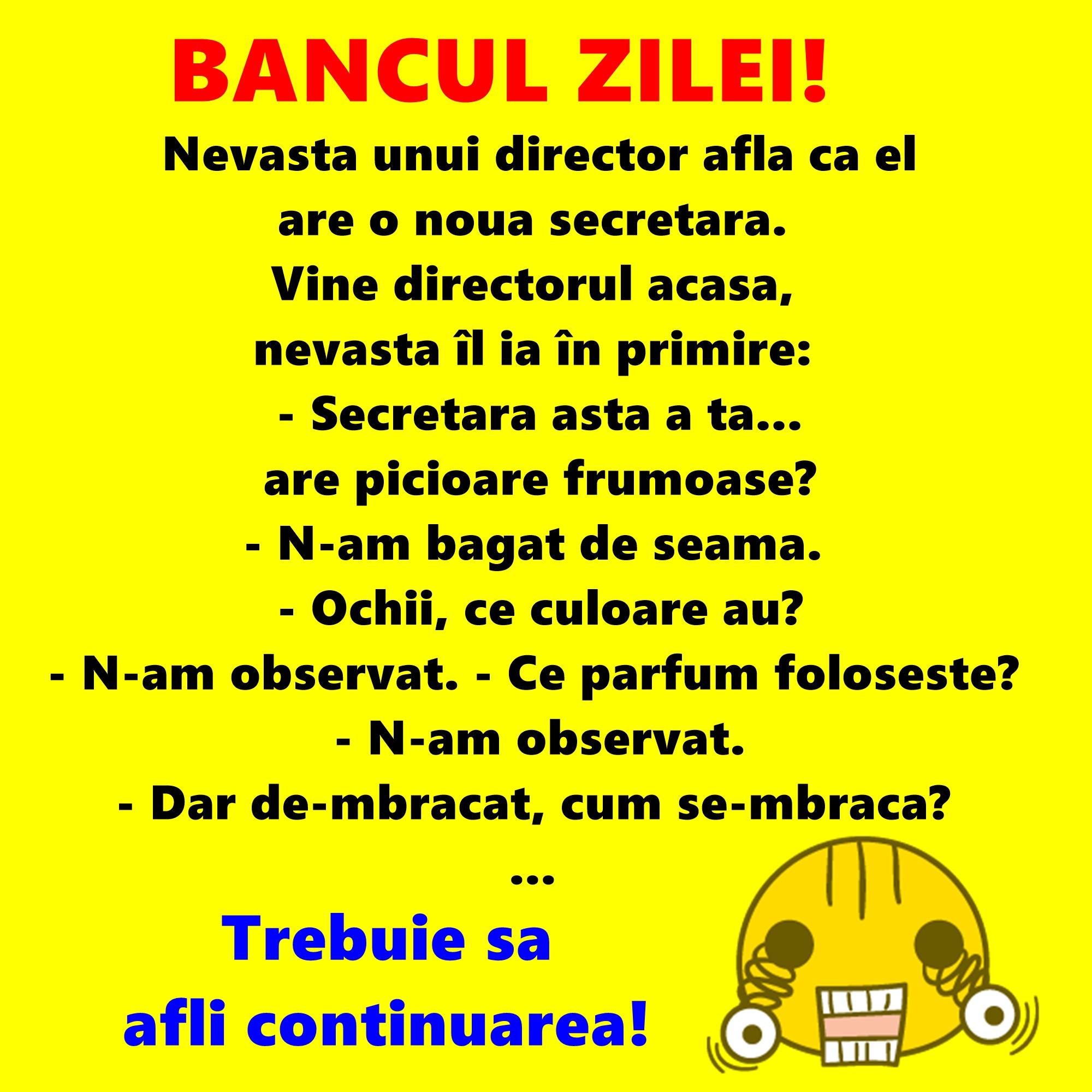 BANCUL ZILEI!

Nevasta unui director afla ca el are o noua secretara.
Vine directorul acasa, nevasta îl ia în primire:
- Secretara asta a ta... are picioare frumoase?
- N-am bagat de seama.
- Ochii, ce culoare au?
- N-am observat. - Ce parfum foloseste?
- N-am observat.
- Dar de-mbracat, cum se-mbraca?
...

Trebuie sa afli continuarea!